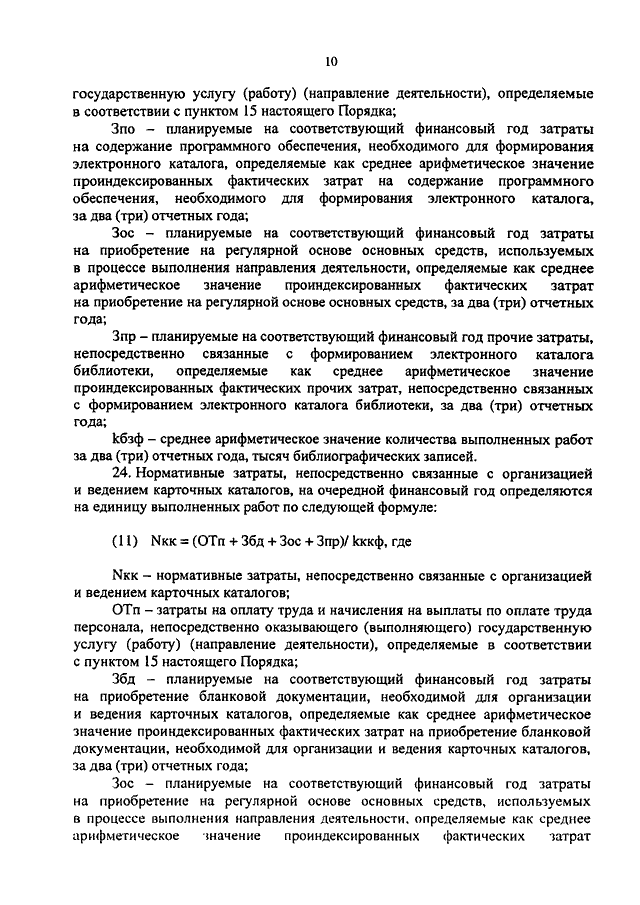 10

государственную услугу (работу) (направление деятельности), определяемые в соответствии с пунктом 15 настоящего Порядка;

Зпо – планируемые на соответствующий финансовый год затраты на содержание программного обеспечения, необходимого для формирования электронного каталога, определяемые как среднее арифметическое значение проиндексированных фактических затрат на содержание программного обеспечения, необходимого для формирования электронного каталога, за два (три) отчетных года;

Зос – планируемые на соответствующий финансовый год затраты на приобретение на регулярной основе основных средств, используемых в процессе выполнения направления деятельности, определяемые как среднее арифметическое значение проиндексированных фактических затрат на приобретение на регулярной основе основных средств, за два (три) отчетных года;

Зпр – планируемые на соответствующий финансовый год прочие затраты, непосредственно связанные с формированием электронного каталога библиотеки, определяемые как среднее арифметическое значение проиндексированных фактических прочих затрат, непосредственно связанных с формированием электронного каталога библиотеки, за два (три) отчетных года;

kбзф – среднее арифметическое значение количества выполненных работ за два (три) отчетных года, тысяч библиографических записей.

24. Нормативные затраты, непосредственно связанные с организацией и ведением карточных каталогов, на очередной финансовый год определяются на единицу выполненных работ по следующей формуле:

(11) Nкк = (ОТп + Збд + Зос + Зпр)/ kккф, где

Nкк – нормативные затраты, непосредственно связанные с организацией и ведением карточных каталогов;

ОТп – затраты на оплату труда и начисления на выплаты по оплате труда персонала, непосредственно оказывающего (выполняющего) государственную услугу (работу) (направление деятельности), определяемые в соответствии с пунктом 15 настоящего Порядка;

Збд – планируемые на соответствующий финансовый год затраты на приобретение бланковой документации, необходимой для организации и ведения карточных каталогов, определяемые как среднее арифметическое значение проиндексированных фактических затрат на приобретение бланковой документации, необходимой для организации и ведения карточных каталогов, за два (три) отчетных года;

Зос – планируемые на соответствующий финансовый год затраты на приобретение на регулярной основе основных средств, используемых в процессе выполнения направления деятельности, определяемые как среднее арифметическое значение проиндексированных фактических затрат